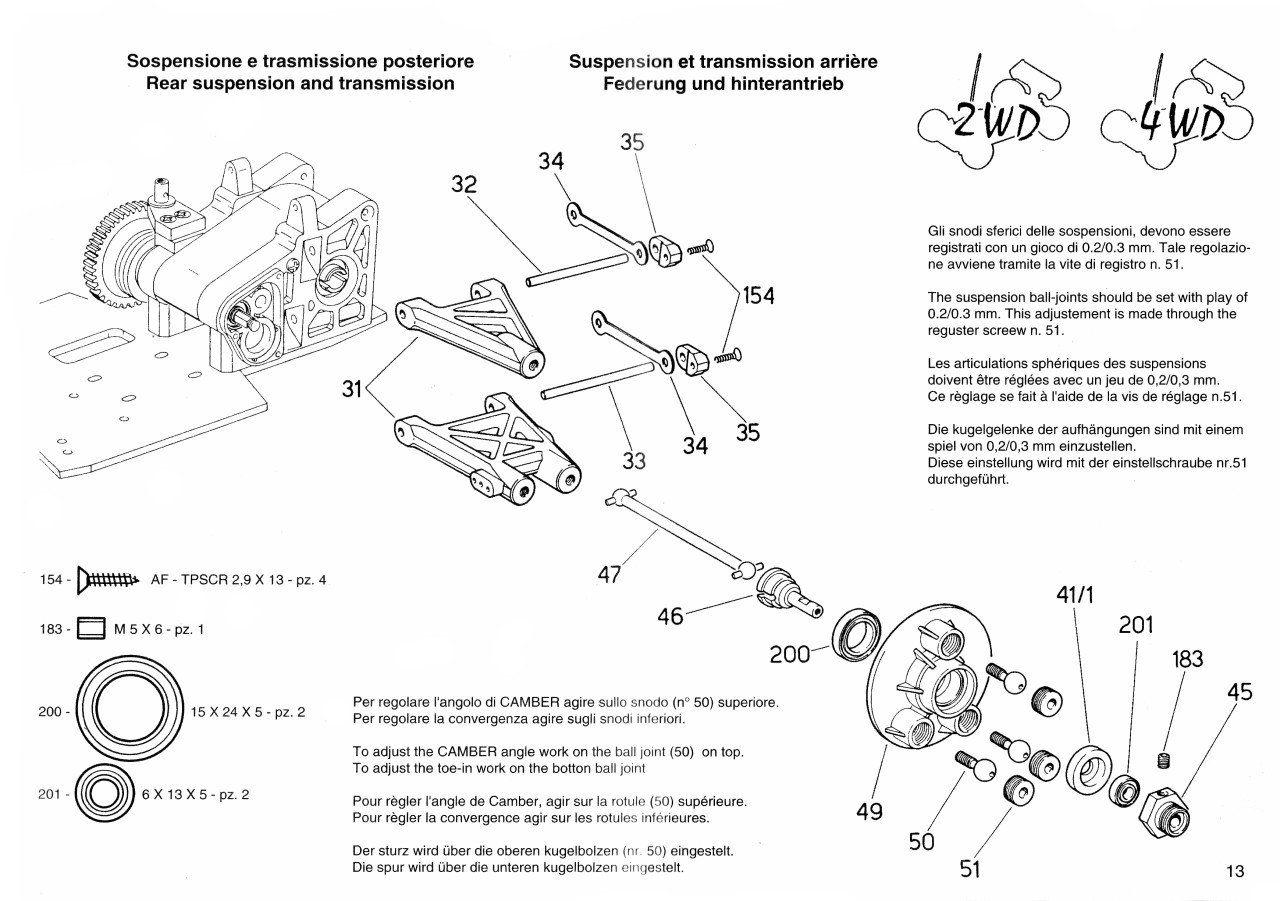 Sospensione e trasmissione posteriore
Rear suspension and transmission

Suspension et transmission arrière
Federung und hinterantrieb

2WD 4WD

Gli snodi sferici delle sospensioni, devono essere registrati con un gioco di 0.2/0.3 mm. Tale regolazione avviene tramite la vite di registro n. 51.

The suspension ball-joints should be set with play of 0.2/0.3 mm. This adjustement is made through the reguster screew n. 51.

Les articulations sphériques des suspensions doivent être réglées avec un jeu de 0,2/0,3 mm. Ce règlage se fait à l'aide de la vis de réglage n.51.

Die kugelgelenke der aufhängungen sind mit einem spiel von 0,2/0,3 mm einzustellen. Diese einstellung wird mit der einstellschraube nr.51 durchgeführt.

35
34
32
154
31
34
35
33
47
46
200
41/1
201
183
45
49
50
51

154 - AF - TPSCR 2,9 X 13 - pz. 4

183 - M 5 X 6 - pz. 1

200 - 15 X 24 X 5 - pz. 2

201 - 6 X 13 X 5 - pz. 2

Per regolare l'angolo di CAMBER agire sullo snodo (n° 50) superiore.
Per regolare la convergenza agire sugli snodi inferiori.

To adjust the CAMBER angle work on the ball joint (50) on top.
To adjust the toe-in work on the botton ball joint

Pour règler l'angle de Camber, agir sur la rotule (50) supérieure.
Pour règler la convergence agir sur les rotules inférieures.

Der sturz wird über die oberen kugelbolzen (nr. 50) eingestelt.
Die spur wird über die unteren kugelbolzen eingestelt.

13